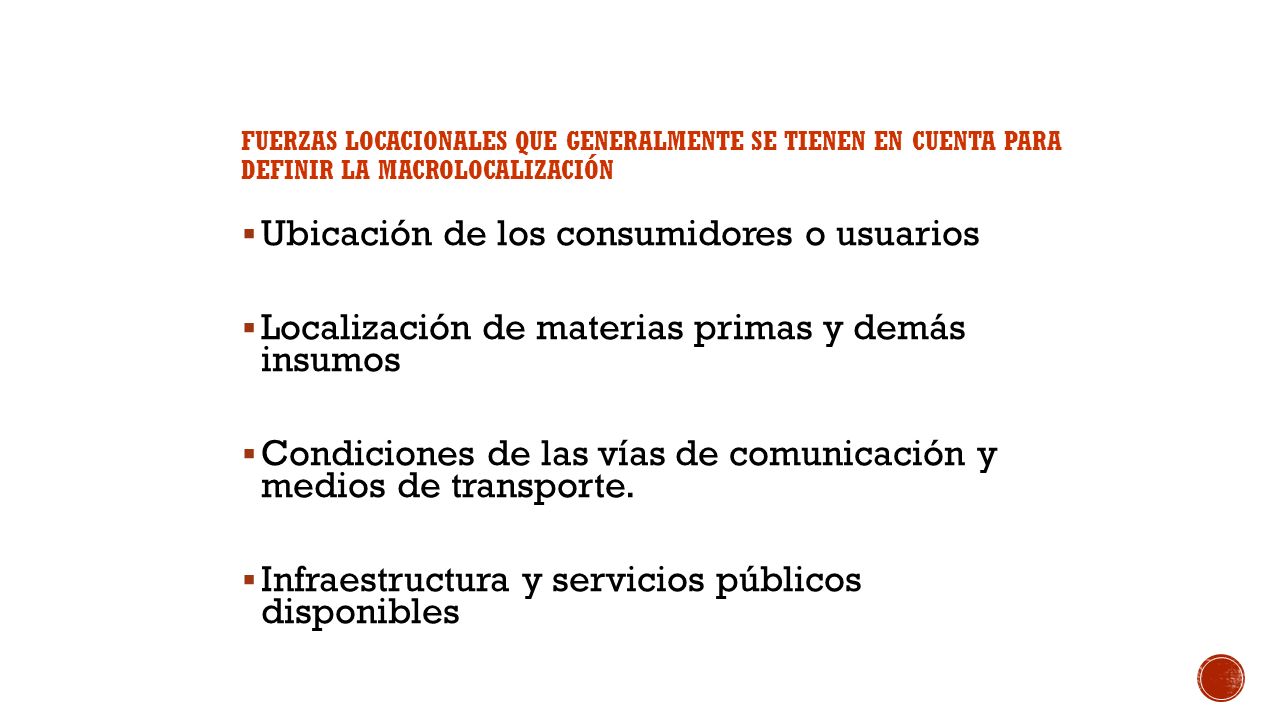 FUERZAS LOCACIONALES QUE GENERALMENTE SE TIENEN EN CUENTA PARA DEFINIR LA MACROLOCALIZACIÓN

▪ Ubicación de los consumidores o usuarios

▪ Localización de materias primas y demás insumos

▪ Condiciones de las vías de comunicación y medios de transporte.

▪ Infraestructura y servicios públicos disponibles